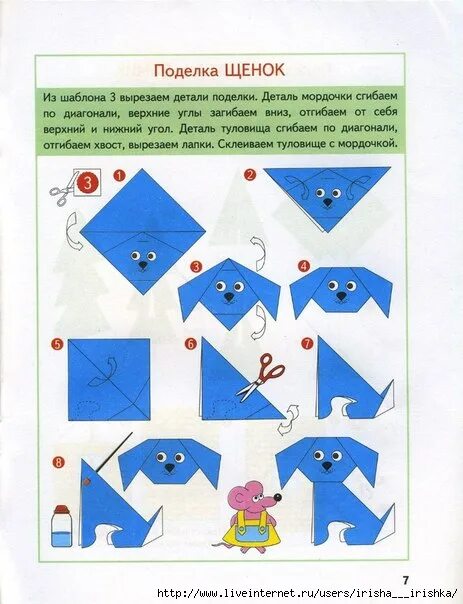 Поделка ЩЕНОК

Из шаблона 3 вырезаем детали поделки. Деталь мордочки сгибаем по диагонали, верхние углы загибаем вниз, отгибаем от себя верхний и нижний угол. Деталь туловища сгибаем по диагонали, отгибаем хвост, вырезаем лапки. Склеиваем туловище с мордочкой.

3

1

2

3

4

5

6

7

8

7

http://www.liveinternet.ru/users/irisha___irishka/